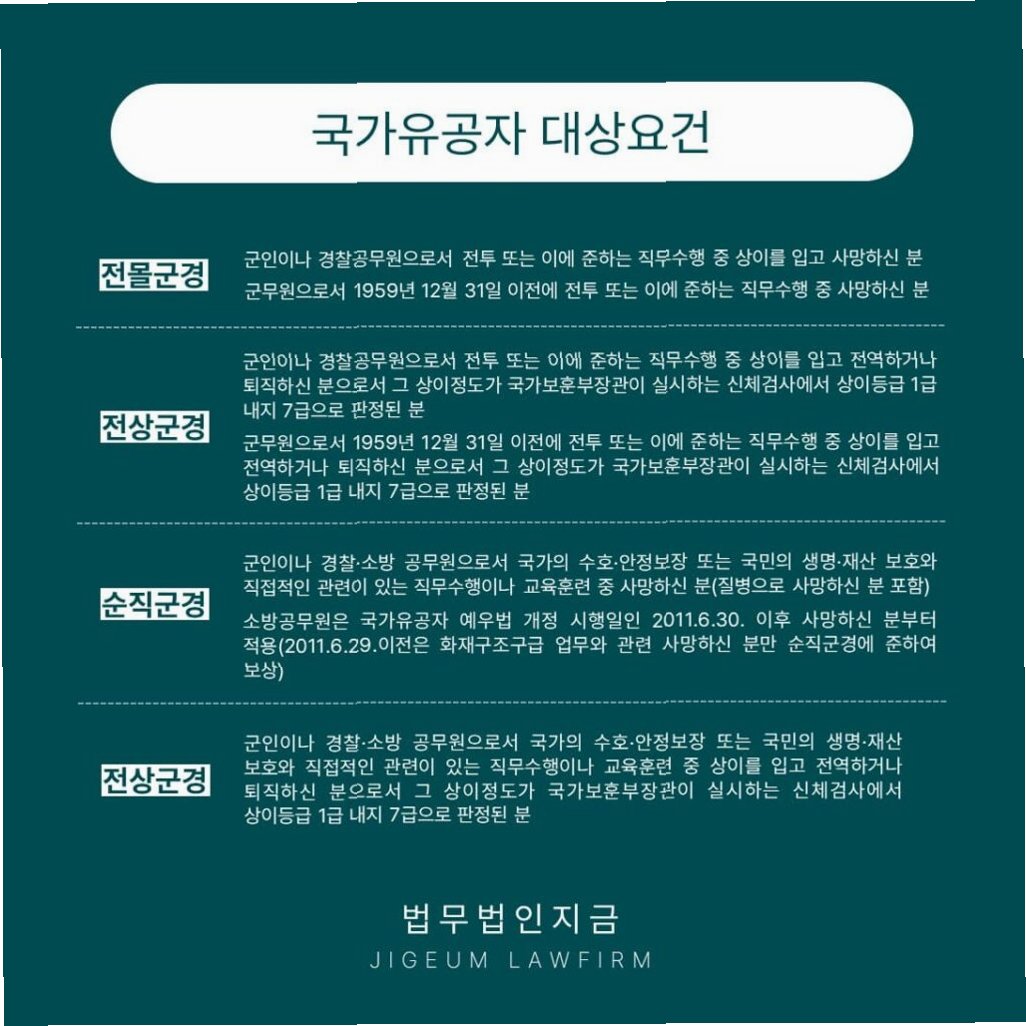 국가유공자 대상요건

전몰군경

군인이나 경찰공무원으로서 전투 또는 이에 준하는 직무수행 중 상이를 입고 사망하신 분

군무원으로서 1959년 12월 31일 이전에 전투 또는 이에 준하는 직무수행 중 사망하신 분

전상군경

군인이나 경찰공무원으로서 전투 또는 이에 준하는 직무수행 중 상이를 입고 전역하거나 퇴직하신 분으로서 그 상이정도가 국가보훈부장관이 실시하는 신체검사에서 상이등급 1급 내지 7급으로 판정된 분

군무원으로서 1959년 12월 31일 이전에 전투 또는 이에 준하는 직무수행 중 상이를 입고 전역하거나 퇴직하신 분으로서 그 상이정도가 국가보훈부장관이 실시하는 신체검사에서 상이등급 1급 내지 7급으로 판정된 분

순직군경

군인이나 경찰·소방 공무원으로서 국가의 수호·안정보장 또는 국민의 생명·재산 보호와 직접적인 관련이 있는 직무수행이나 교육훈련 중 사망하신 분(질병으로 사망하신 분 포함)

소방공무원은 국가유공자 예우법 개정 시행일인 2011.6.30. 이후 사망하신 분부터 적용(2011.6.29.이전은 화재구조구급 업무와 관련 사망하신 분만 순직군경에 준하여 보상)

전상군경

군인이나 경찰·소방 공무원으로서 국가의 수호·안정보장 또는 국민의 생명·재산 보호와 직접적인 관련이 있는 직무수행이나 교육훈련 중 상이를 입고 전역하거나 퇴직하신 분으로서 그 상이정도가 국가보훈부장관이 실시하는 신체검사에서 상이등급 1급 내지 7급으로 판정된 분

법무법인지금
JIGEUM LAWFIRM